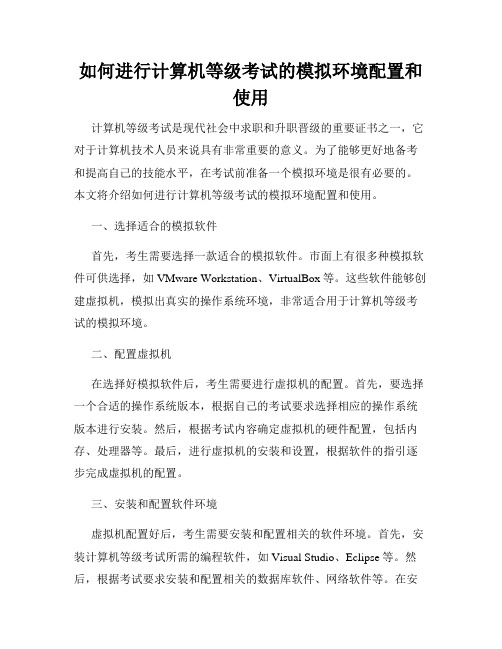 如何进行计算机等级考试的模拟环境配置和使用

计算机等级考试是现代社会中求职和升职晋级的重要证书之一，它对于计算机技术人员来说具有非常重要的意义。为了能够更好地备考和提高自己的技能水平，在考试前准备一个模拟环境是很有必要的。本文将介绍如何进行计算机等级考试的模拟环境配置和使用。

一、选择适合的模拟软件

首先，考生需要选择一款适合的模拟软件。市面上有很多种模拟软件可供选择，如 VMware Workstation、VirtualBox 等。这些软件能够创建虚拟机，模拟出真实的操作系统环境，非常适合用于计算机等级考试的模拟环境。

二、配置虚拟机

在选择好模拟软件后，考生需要进行虚拟机的配置。首先，要选择一个合适的操作系统版本，根据自己的考试要求选择相应的操作系统版本进行安装。然后，根据考试内容确定虚拟机的硬件配置，包括内存、处理器等。最后，进行虚拟机的安装和设置，根据软件的指引逐步完成虚拟机的配置。

三、安装和配置软件环境

虚拟机配置好后，考生需要安装和配置相关的软件环境。首先，安装计算机等级考试所需的编程软件，如 Visual Studio、Eclipse 等。然后，根据考试要求安装和配置相关的数据库软件、网络软件等。在安